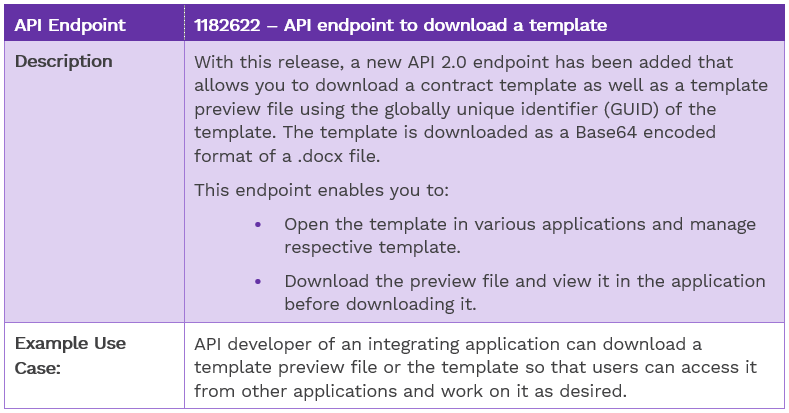 | API Endpoint | 1182622 – API endpoint to download a template |
|---|---|
| Description | With this release, a new API 2.0 endpoint has been added that allows you to download a contract template as well as a template preview file using the globally unique identifier (GUID) of the template. The template is downloaded as a Base64 encoded format of a .docx file. This endpoint enables you to: • Open the template in various applications and manage respective template. • Download the preview file and view it in the application before downloading it. |
| Example Use Case: | API developer of an integrating application can download a template preview file or the template so that users can access it from other applications and work on it as desired. |